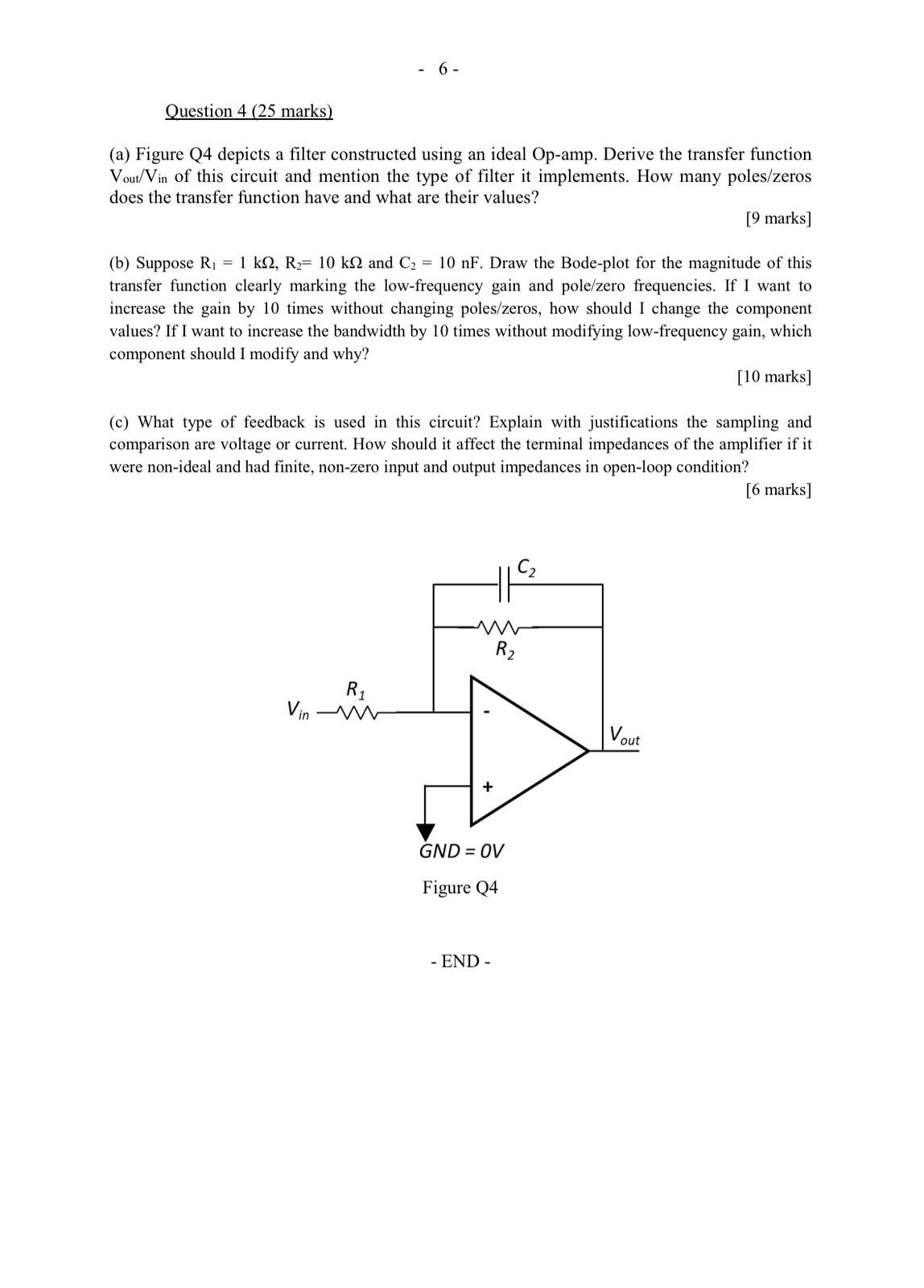 - 6 -

Question 4 (25 marks)

(a) Figure Q4 depicts a filter constructed using an ideal Op-amp. Derive the transfer function $V_{out}/V_{in}$ of this circuit and mention the type of filter it implements. How many poles/zeros does the transfer function have and what are their values?

[9 marks]

(b) Suppose $R_1$ = 1 kΩ, $R_2$= 10 kΩ and $C_2$ = 10 nF. Draw the Bode-plot for the magnitude of this transfer function clearly marking the low-frequency gain and pole/zero frequencies. If I want to increase the gain by 10 times without changing poles/zeros, how should I change the component values? If I want to increase the bandwidth by 10 times without modifying low-frequency gain, which component should I modify and why?

[10 marks]

(c) What type of feedback is used in this circuit? Explain with justifications the sampling and comparison are voltage or current. How should it affect the terminal impedances of the amplifier if it were non-ideal and had finite, non-zero input and output impedances in open-loop condition?

[6 marks]

$C_2$

$R_2$

$R_1$

$V_{in}$

-

+

$V_{out}$

GND = 0V

Figure Q4

- END -